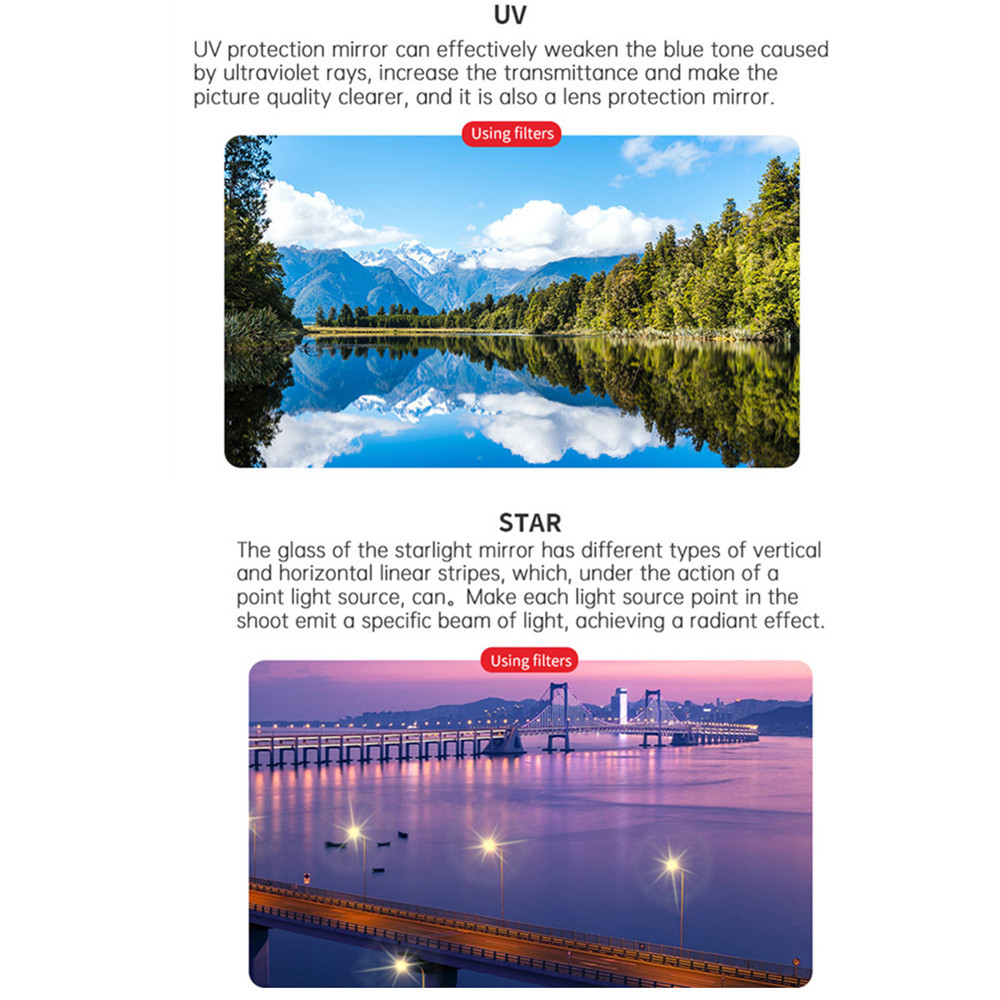 UV

UV protection mirror can effectively weaken the blue tone caused by ultraviolet rays, increase the transmittance and make the picture quality clearer, and it is also a lens protection mirror.

Using filters

STAR

The glass of the starlight mirror has different types of vertical and horizontal linear stripes, which, under the action of a point light source, can。Make each light source point in the shoot emit a specific beam of light, achieving a radiant effect.

Using filters